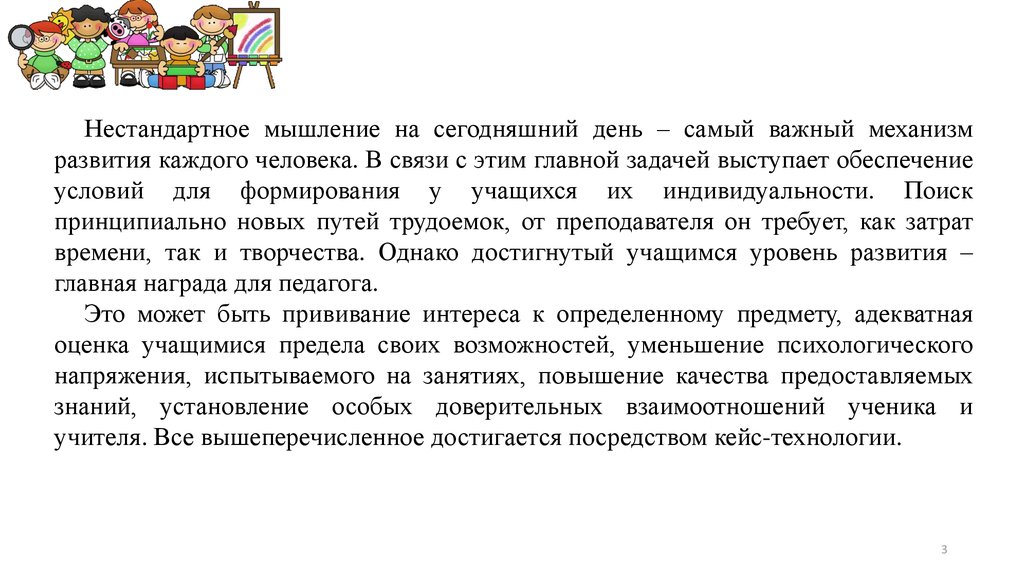 Нестандартное мышление на сегодняшний день – самый важный механизм развития каждого человека. В связи с этим главной задачей выступает обеспечение условий для формирования у учащихся их индивидуальности. Поиск принципиально новых путей трудоемок, от преподавателя он требует, как затрат времени, так и творчества. Однако достигнутый учащимся уровень развития – главная награда для педагога.

Это может быть прививание интереса к определенному предмету, адекватная оценка учащимися предела своих возможностей, уменьшение психологического напряжения, испытываемого на занятиях, повышение качества предоставляемых знаний, установление особых доверительных взаимоотношений ученика и учителя. Все вышеперечисленное достигается посредством кейс-технологии.

3